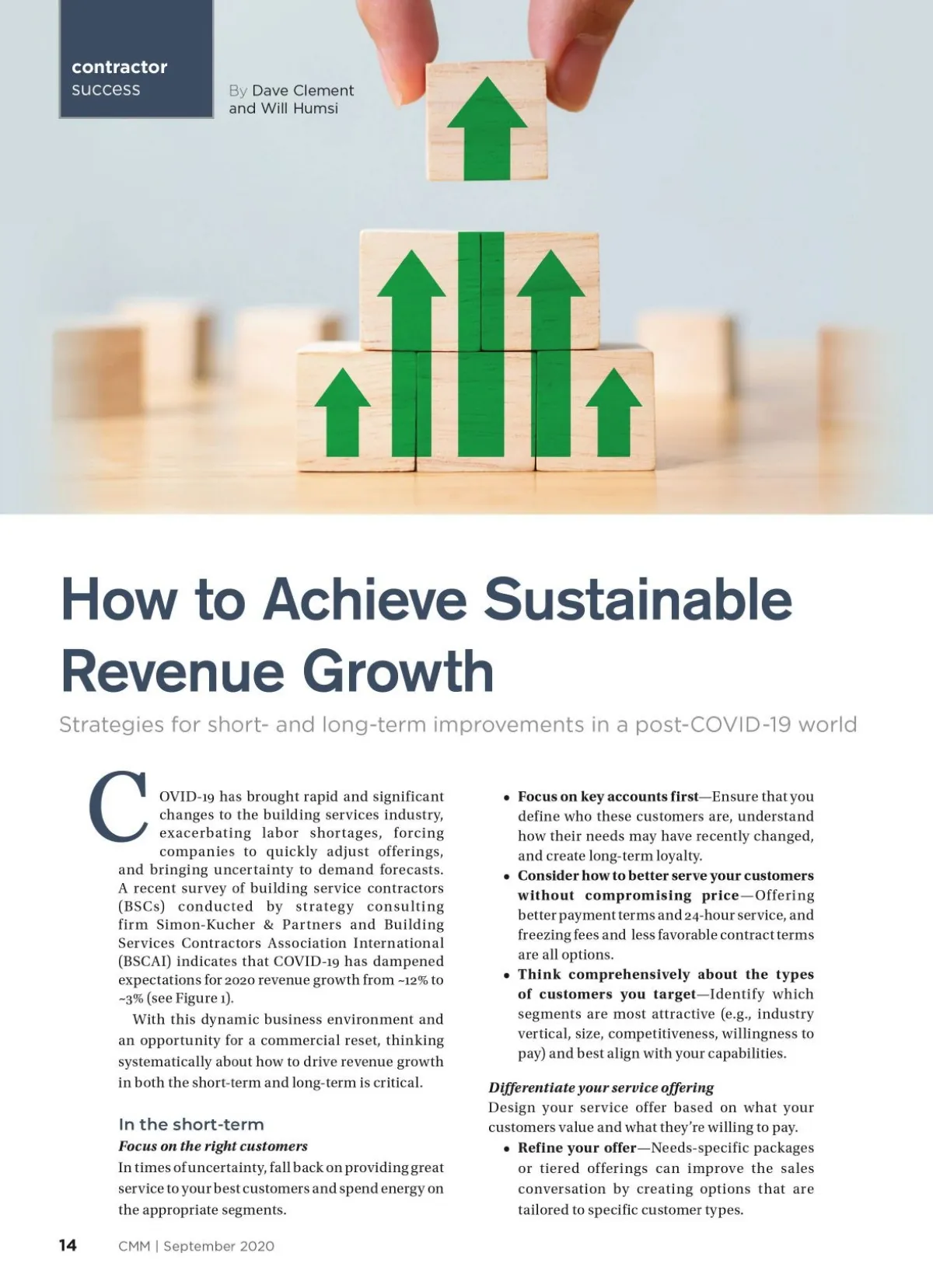 contractor
success

By Dave Clement and Will Humsi

How to Achieve Sustainable Revenue Growth

Strategies for short- and long-term improvements in a post-COVID-19 world

COVID-19 has brought rapid and significant changes to the building services industry, exacerbating labor shortages, forcing companies to quickly adjust offerings, and bringing uncertainty to demand forecasts. A recent survey of building service contractors (BSCs) conducted by strategy consulting firm Simon-Kucher & Partners and Building Services Contractors Association International (BSCAI) indicates that COVID-19 has dampened expectations for 2020 revenue growth from ~12% to ~3% (see Figure 1).

With this dynamic business environment and an opportunity for a commercial reset, thinking systematically about how to drive revenue growth in both the short-term and long-term is critical.

In the short-term

Focus on the right customers

In times of uncertainty, fall back on providing great service to your best customers and spend energy on the appropriate segments.

• Focus on key accounts first—Ensure that you define who these customers are, understand how their needs may have recently changed, and create long-term loyalty.
• Consider how to better serve your customers without compromising price—Offering better payment terms and 24-hour service, and freezing fees and less favorable contract terms are all options.
• Think comprehensively about the types of customers you target—Identify which segments are most attractive (e.g., industry vertical, size, competitiveness, willingness to pay) and best align with your capabilities.

Differentiate your service offering

Design your service offer based on what your customers value and what they're willing to pay.

• Refine your offer—Needs-specific packages or tiered offerings can improve the sales conversation by creating options that are tailored to specific customer types.

14 CMM | September 2020